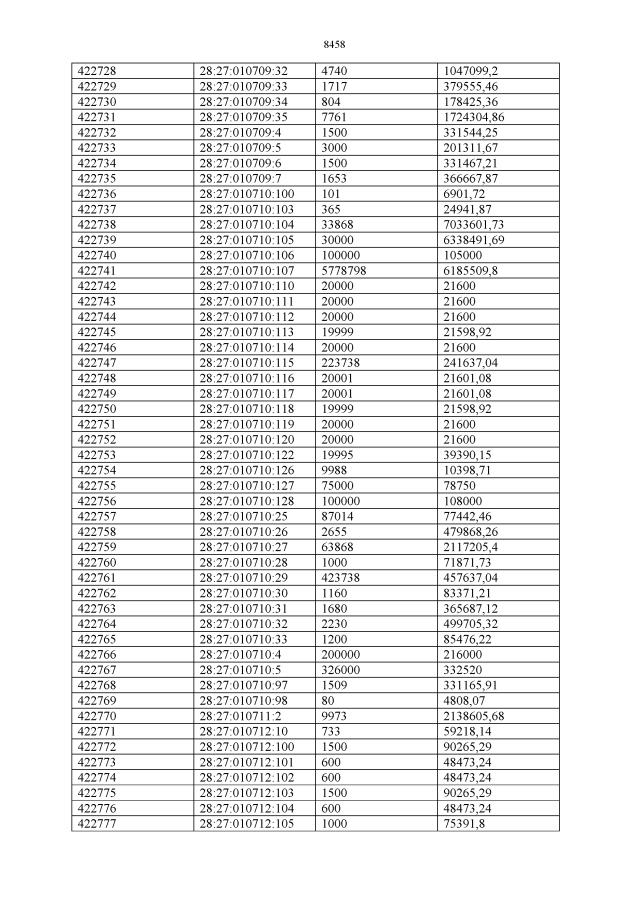 8458

| 422728 | 28:27:010709:32 | 4740 | 1047099,2 |
|---|---|---|---|
| 422729 | 28:27:010709:33 | 1717 | 379555,46 |
| 422730 | 28:27:010709:34 | 804 | 178425,36 |
| 422731 | 28:27:010709:35 | 7761 | 1724304,86 |
| 422732 | 28:27:010709:4 | 1500 | 331544,25 |
| 422733 | 28:27:010709:5 | 3000 | 201311,67 |
| 422734 | 28:27:010709:6 | 1500 | 331467,21 |
| 422735 | 28:27:010709:7 | 1653 | 366667,87 |
| 422736 | 28:27:010710:100 | 101 | 6901,72 |
| 422737 | 28:27:010710:103 | 365 | 24941,87 |
| 422738 | 28:27:010710:104 | 33868 | 7033601,73 |
| 422739 | 28:27:010710:105 | 30000 | 6338491,69 |
| 422740 | 28:27:010710:106 | 100000 | 105000 |
| 422741 | 28:27:010710:107 | 5778798 | 6185509,8 |
| 422742 | 28:27:010710:110 | 20000 | 21600 |
| 422743 | 28:27:010710:111 | 20000 | 21600 |
| 422744 | 28:27:010710:112 | 20000 | 21600 |
| 422745 | 28:27:010710:113 | 19999 | 21598,92 |
| 422746 | 28:27:010710:114 | 20000 | 21600 |
| 422747 | 28:27:010710:115 | 223738 | 241637,04 |
| 422748 | 28:27:010710:116 | 20001 | 21601,08 |
| 422749 | 28:27:010710:117 | 20001 | 21601,08 |
| 422750 | 28:27:010710:118 | 19999 | 21598,92 |
| 422751 | 28:27:010710:119 | 20000 | 21600 |
| 422752 | 28:27:010710:120 | 20000 | 21600 |
| 422753 | 28:27:010710:122 | 19995 | 39390,15 |
| 422754 | 28:27:010710:126 | 9988 | 10398,71 |
| 422755 | 28:27:010710:127 | 75000 | 78750 |
| 422756 | 28:27:010710:128 | 100000 | 108000 |
| 422757 | 28:27:010710:25 | 87014 | 77442,46 |
| 422758 | 28:27:010710:26 | 2655 | 479868,26 |
| 422759 | 28:27:010710:27 | 63868 | 2117205,4 |
| 422760 | 28:27:010710:28 | 1000 | 71871,73 |
| 422761 | 28:27:010710:29 | 423738 | 457637,04 |
| 422762 | 28:27:010710:30 | 1160 | 83371,21 |
| 422763 | 28:27:010710:31 | 1680 | 365687,12 |
| 422764 | 28:27:010710:32 | 2230 | 499705,32 |
| 422765 | 28:27:010710:33 | 1200 | 85476,22 |
| 422766 | 28:27:010710:4 | 200000 | 216000 |
| 422767 | 28:27:010710:5 | 326000 | 332520 |
| 422768 | 28:27:010710:97 | 1509 | 331165,91 |
| 422769 | 28:27:010710:98 | 80 | 4808,07 |
| 422770 | 28:27:010711:2 | 9973 | 2138605,68 |
| 422771 | 28:27:010712:10 | 733 | 59218,14 |
| 422772 | 28:27:010712:100 | 1500 | 90265,29 |
| 422773 | 28:27:010712:101 | 600 | 48473,24 |
| 422774 | 28:27:010712:102 | 600 | 48473,24 |
| 422775 | 28:27:010712:103 | 1500 | 90265,29 |
| 422776 | 28:27:010712:104 | 600 | 48473,24 |
| 422777 | 28:27:010712:105 | 1000 | 75391,8 |